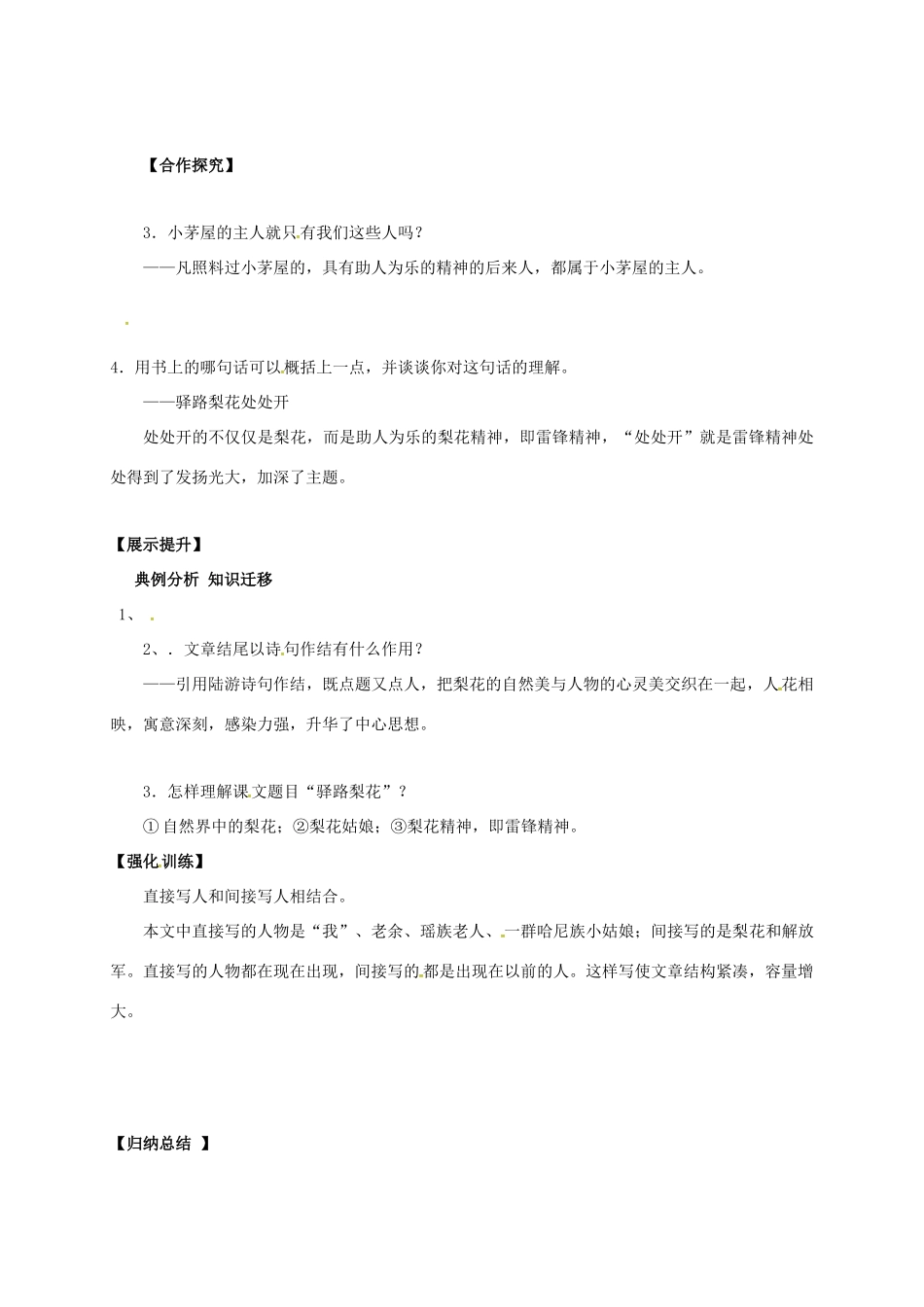 【合作探究】

3．小茅屋的主人就只有我们这些人吗？

——凡照料过小茅屋的，具有助人为乐的精神的后来人，都属于小茅屋的主人。

4．用书上的哪句话可以概括上一点，并谈谈你对这句话的理解。

——驿路梨花处处开

处处开的不仅仅是梨花，而是助人为乐的梨花精神，即雷锋精神，“处处开”就是雷锋精神处处得到了发扬光大，加深了主题。

【展示提升】

典例分析 知识迁移

1、

2、．文章结尾以诗句作结有什么作用？

——引用陆游诗句作结，既点题又点人，把梨花的自然美与人物的心灵美交织在一起，人花相映，寓意深刻，感染力强，升华了中心思想。

3．怎样理解课文题目“驿路梨花”？

①自然界中的梨花；②梨花姑娘；③梨花精神，即雷锋精神。

【强化训练】

直接写人和间接写人相结合。

本文中直接写的人物是“我”、老余、瑶族老人、一群哈尼族小姑娘；间接写的是梨花和解放军。直接写的人物都在现在出现，间接写的都是出现在以前的人。这样写使文章结构紧凑，容量增大。

【归纳总结 】